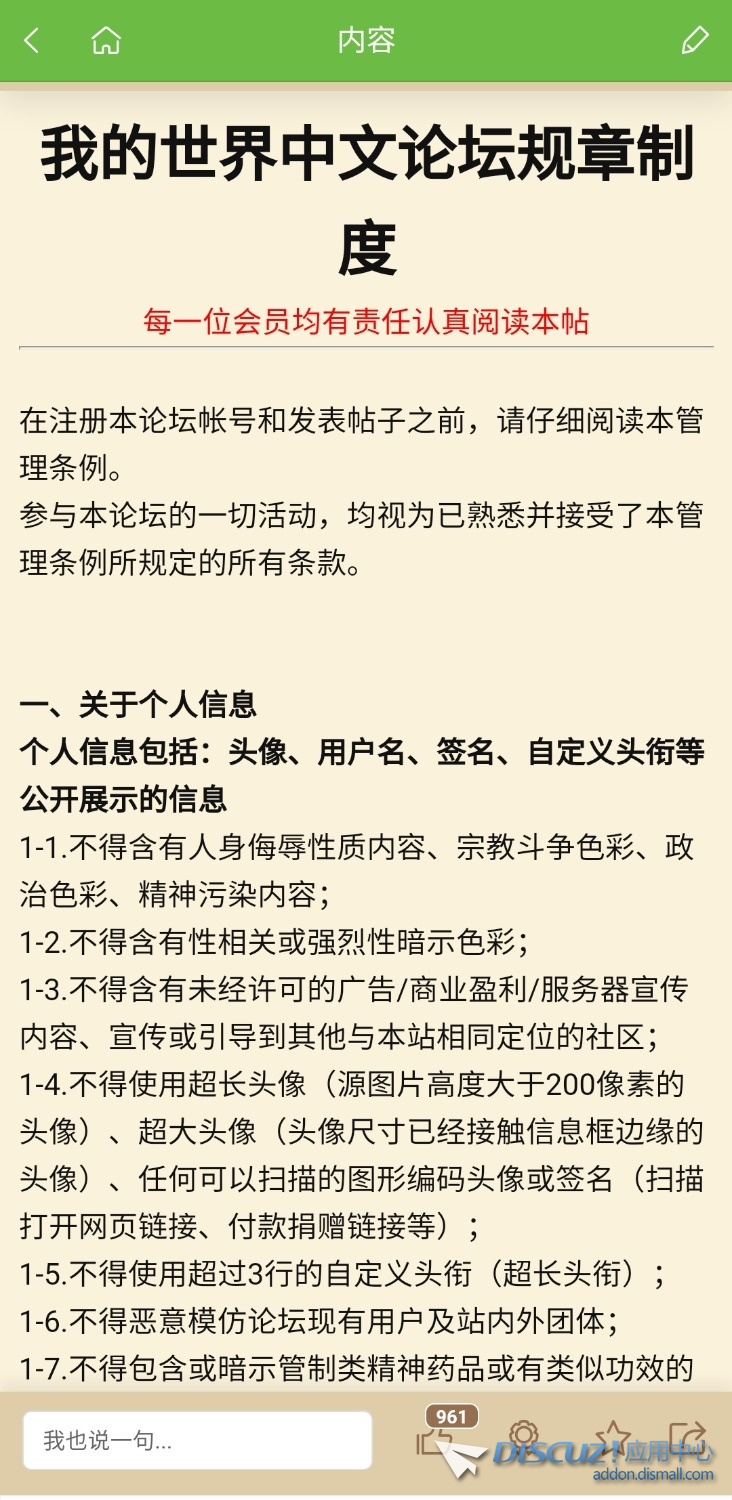 内容

我的世界中文论坛规章制度

每一位会员均有责任认真阅读本帖

在注册本论坛帐号和发表帖子之前，请仔细阅读本管理条例。
参与本论坛的一切活动，均视为已熟悉并接受了本管理条例所规定的所有条款。

一、关于个人信息
个人信息包括：头像、用户名、签名、自定义头衔等公开展示的信息
1-1.不得含有人身侮辱性质内容、宗教斗争色彩、政治色彩、精神污染内容；
1-2.不得含有性相关或强烈性暗示色彩；
1-3.不得含有未经许可的广告/商业盈利/服务器宣传内容、宣传或引导到其他与本站相同定位的社区；
1-4.不得使用超长头像（源图片高度大于200像素的头像）、超大头像（头像尺寸已经接触信息框边缘的头像）、任何可以扫描的图形编码头像或签名（扫描打开网页链接、付款捐赠链接等）；
1-5.不得使用超过3行的自定义头衔（超长头衔）；
1-6.不得恶意模仿论坛现有用户及站内外团体；
1-7.不得包含或暗示管制类精神药品或有类似功效的

我也说一句...
961
DISCUZ! 应用中心
addon.dismall.com